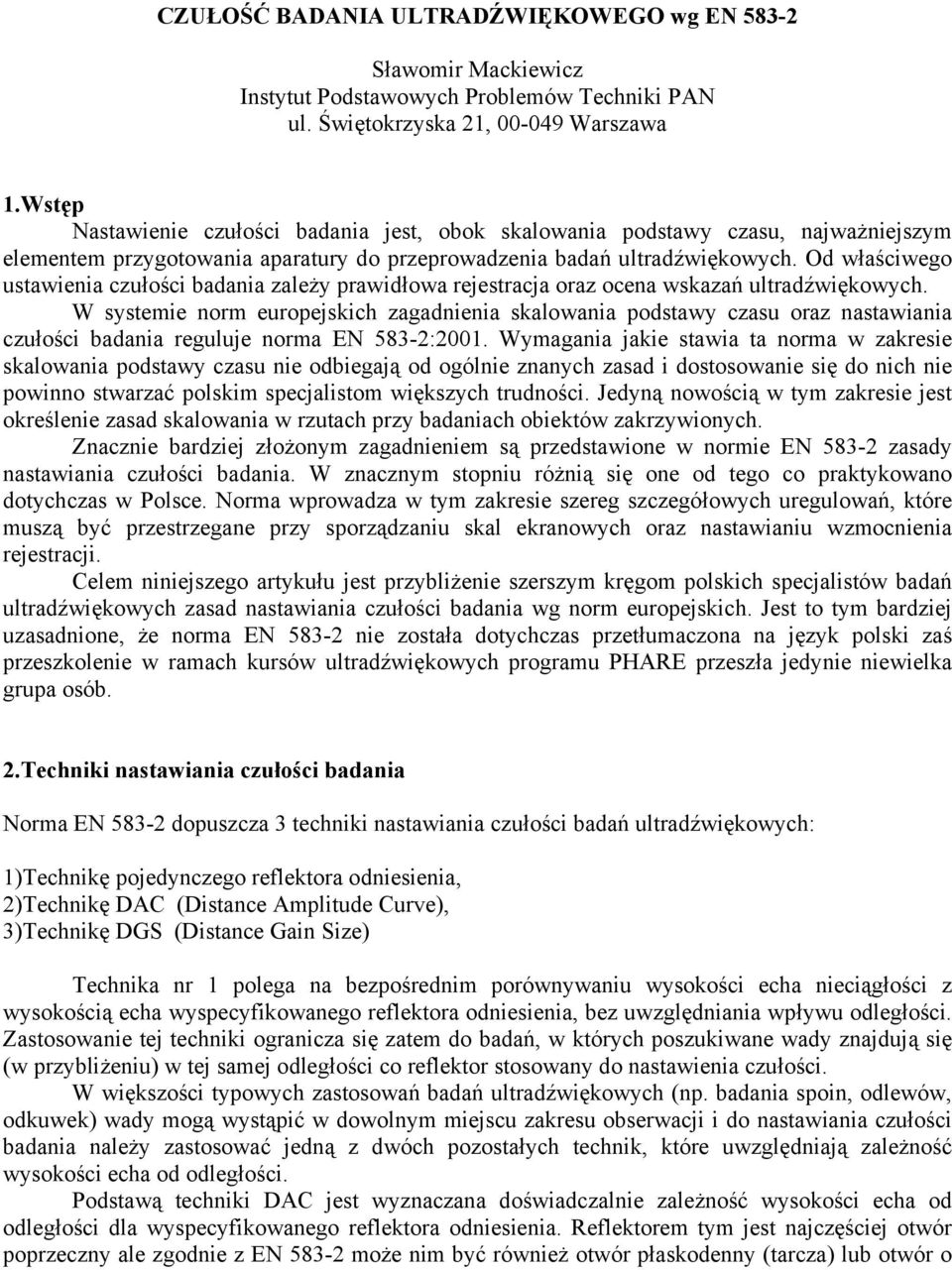 CZUŁOŚĆ BADANIA ULTRADŹWIĘKOWEGO wg EN 583-2

Sławomir Mackiewicz
Instytut Podstawowych Problemów Techniki PAN
ul. Świętokrzyska 21, 00-049 Warszawa

1.Wstęp
Nastawienie czułości badania jest, obok skalowania podstawy czasu, najważniejszym elementem przygotowania aparatury do przeprowadzenia badań ultradźwiękowych. Od właściwego ustawienia czułości badania zależy prawidłowa rejestracja oraz ocena wskazań ultradźwiękowych. W systemie norm europejskich zagadnienia skalowania podstawy czasu oraz nastawiania czułości badania reguluje norma EN 583-2:2001. Wymagania jakie stawia ta norma w zakresie skalowania podstawy czasu nie odbiegają od ogólnie znanych zasad i dostosowanie się do nich nie powinno stwarzać polskim specjalistom większych trudności. Jedyną nowością w tym zakresie jest określenie zasad skalowania w rzutach przy badaniach obiektów zakrzywionych.
Znacznie bardziej złożonym zagadnieniem są przedstawione w normie EN 583-2 zasady nastawiania czułości badania. W znacznym stopniu różnią się one od tego co praktykowano dotychczas w Polsce. Norma wprowadza w tym zakresie szereg szczegółowych uregulowań, które muszą być przestrzegane przy sporządzaniu skal ekranowych oraz nastawianiu wzmocnienia rejestracji.
Celem niniejszego artykułu jest przybliżenie szerszym kręgom polskich specjalistów badań ultradźwiękowych zasad nastawiania czułości badania wg norm europejskich. Jest to tym bardziej uzasadnione, że norma EN 583-2 nie została dotychczas przetłumaczona na język polski zaś przeszkolenie w ramach kursów ultradźwiękowych programu PHARE przeszła jedynie niewielka grupa osób.

2.Techniki nastawiania czułości badania

Norma EN 583-2 dopuszcza 3 techniki nastawiania czułości badań ultradźwiękowych:

1)Technikę pojedynczego reflektora odniesienia,
2)Technikę DAC (Distance Amplitude Curve),
3)Technikę DGS (Distance Gain Size)

Technika nr 1 polega na bezpośrednim porównywaniu wysokości echa nieciągłości z wysokością echa wyspecyfikowanego reflektora odniesienia, bez uwzględniania wpływu odległości. Zastosowanie tej techniki ogranicza się zatem do badań, w których poszukiwane wady znajdują się (w przybliżeniu) w tej samej odległości co reflektor stosowany do nastawienia czułości.
W większości typowych zastosowań badań ultradźwiękowych (np. badania spoin, odlewów, odkuwek) wady mogą wystąpić w dowolnym miejscu zakresu obserwacji i do nastawiania czułości badania należy zastosować jedną z dwóch pozostałych technik, które uwzględniają zależność wysokości echa od odległości.
Podstawą techniki DAC jest wyznaczana doświadczalnie zależność wysokości echa od odległości dla wyspecyfikowanego reflektora odniesienia. Reflektorem tym jest najczęściej otwór poprzeczny ale zgodnie z EN 583-2 może nim być również otwór płaskodenny (tarcza) lub otwór o